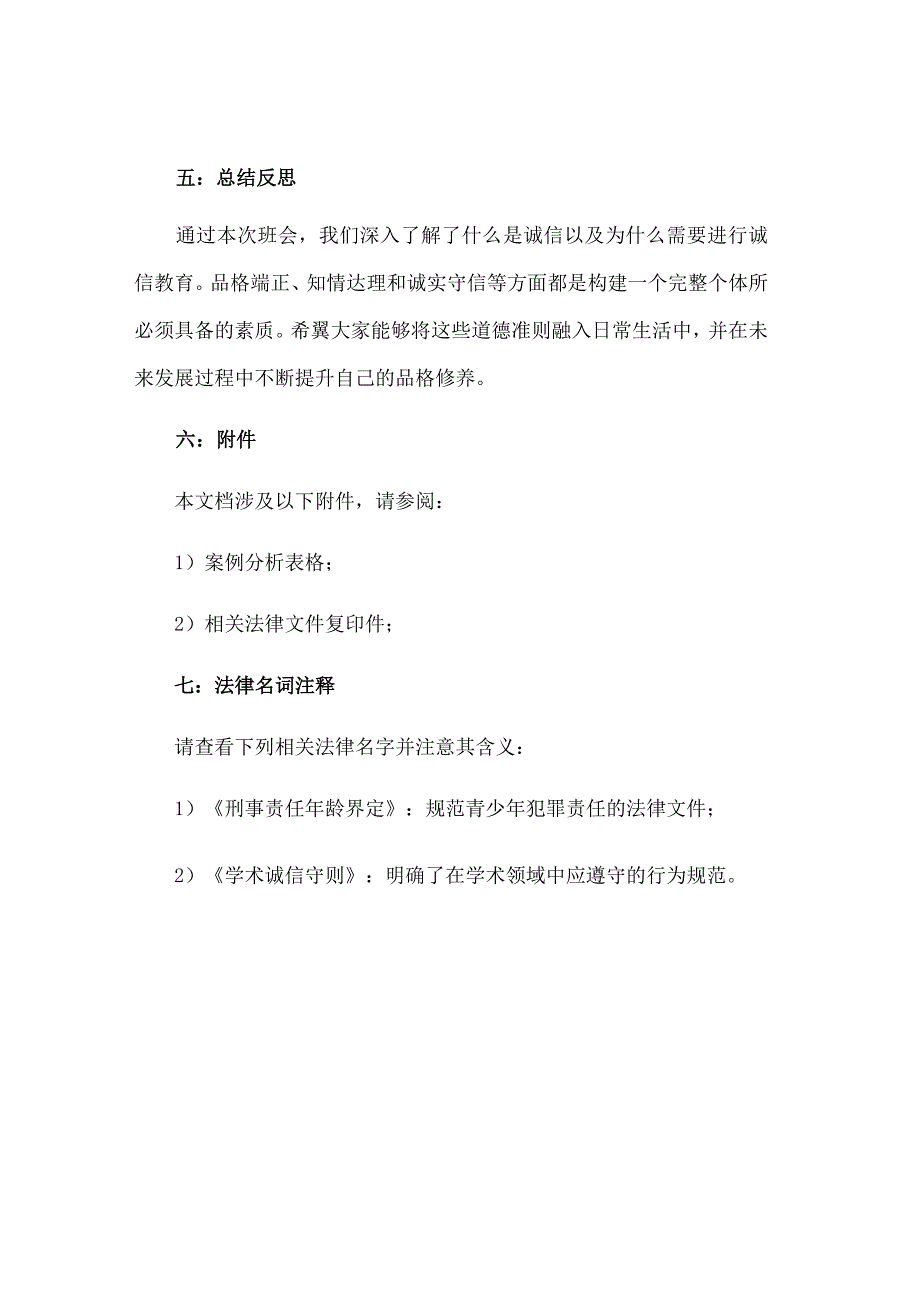 五：总结反思

通过本次班会，我们深入了解了什么是诚信以及为什么需要进行诚信教育。品格端正、知情达理和诚实守信等方面都是构建一个完整个体所必须具备的素质。希翼大家能够将这些道德准则融入日常生活中，并在未来发展过程中不断提升自己的品格修养。

六：附件

本文档涉及以下附件，请参阅：

1）案例分析表格；

2）相关法律文件复印件；

七：法律名词注释

请查看下列相关法律名字并注意其含义：

1）《刑事责任年龄界定》：规范青少年犯罪责任的法律文件；

2）《学术诚信守则》：明确了在学术领域中应遵守的行为规范。